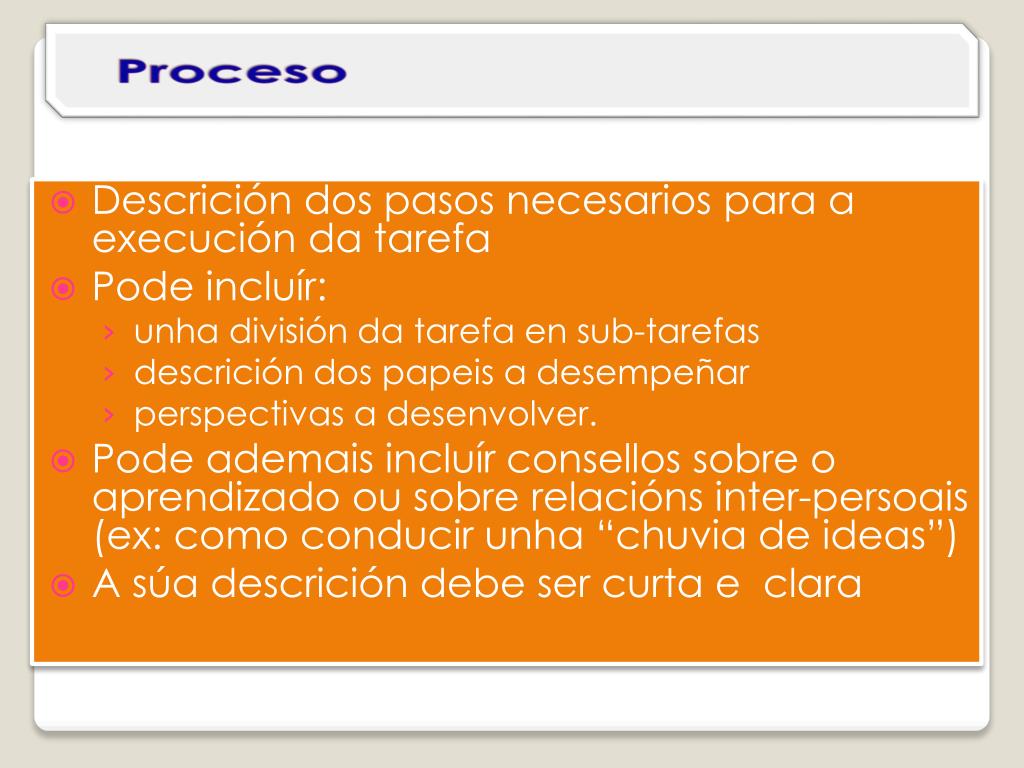 Proceso

Descrición dos pasos necesarios para a execución da tarefa

Pode incluír:

› unha división da tarefa en sub-tarefas
› descrición dos papeis a desempeñar
› perspectivas a desenvolver.

Pode ademais incluír consellos sobre o aprendizado ou sobre relacións inter-persoais (ex: como conducir unha “chuvia de ideas”)

A súa descrición debe ser curta e clara